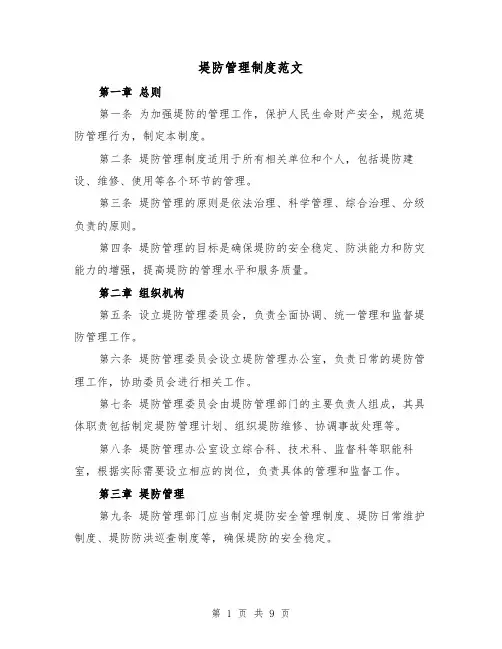 堤防管理制度范文

第一章 总则

第一条 为加强堤防的管理工作，保护人民生命财产安全，规范堤防管理行为，制定本制度。

第二条 堤防管理制度适用于所有相关单位和个人，包括堤防建设、维修、使用等各个环节的管理。

第三条 堤防管理的原则是依法治理、科学管理、综合治理、分级负责的原则。

第四条 堤防管理的目标是确保堤防的安全稳定、防洪能力和防灾能力的增强，提高堤防的管理水平和服务质量。

第二章 组织机构

第五条 设立堤防管理委员会，负责全面协调、统一管理和监督堤防管理工作。

第六条 堤防管理委员会设立堤防管理办公室，负责日常的堤防管理工作，协助委员会进行相关工作。

第七条 堤防管理委员会由堤防管理部门的主要负责人组成，其具体职责包括制定堤防管理计划、组织堤防维修、协调事故处理等。

第八条 堤防管理办公室设立综合科、技术科、监督科等职能科室，根据实际需要设立相应的岗位，负责具体的管理和监督工作。

第三章 堤防管理

第九条 堤防管理部门应当制定堤防安全管理制度、堤防日常维护制度、堤防防洪巡查制度等，确保堤防的安全稳定。

第 1 页 共 9 页